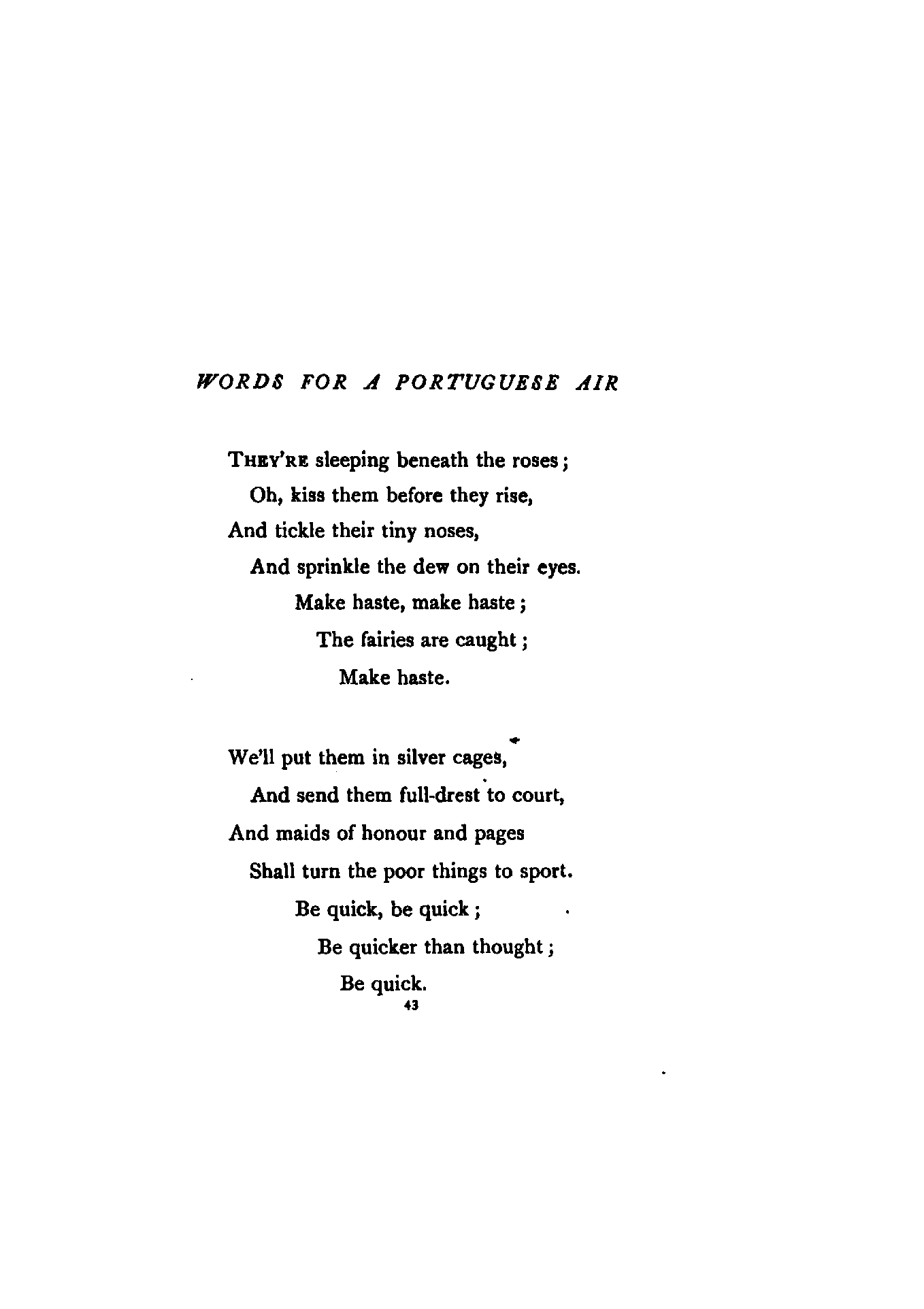 WORDS FOR A PORTUGUESE AIR

THEY'RE sleeping beneath the roses;
Oh, kiss them before they rise,
And tickle their tiny noses,
And sprinkle the dew on their eyes.
Make haste, make haste;
The fairies are caught;
Make haste.

We'll put them in silver cages,
And send them full-drest to court,
And maids of honour and pages
Shall turn the poor things to sport.
Be quick, be quick;
Be quicker than thought;
Be quick.

43